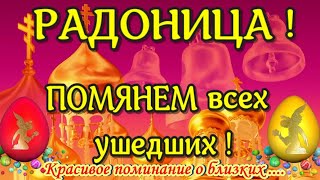 РАДОНИЦА !

ПОМЯНЕМ всех ушедших !

Красивое поминание о близких ....